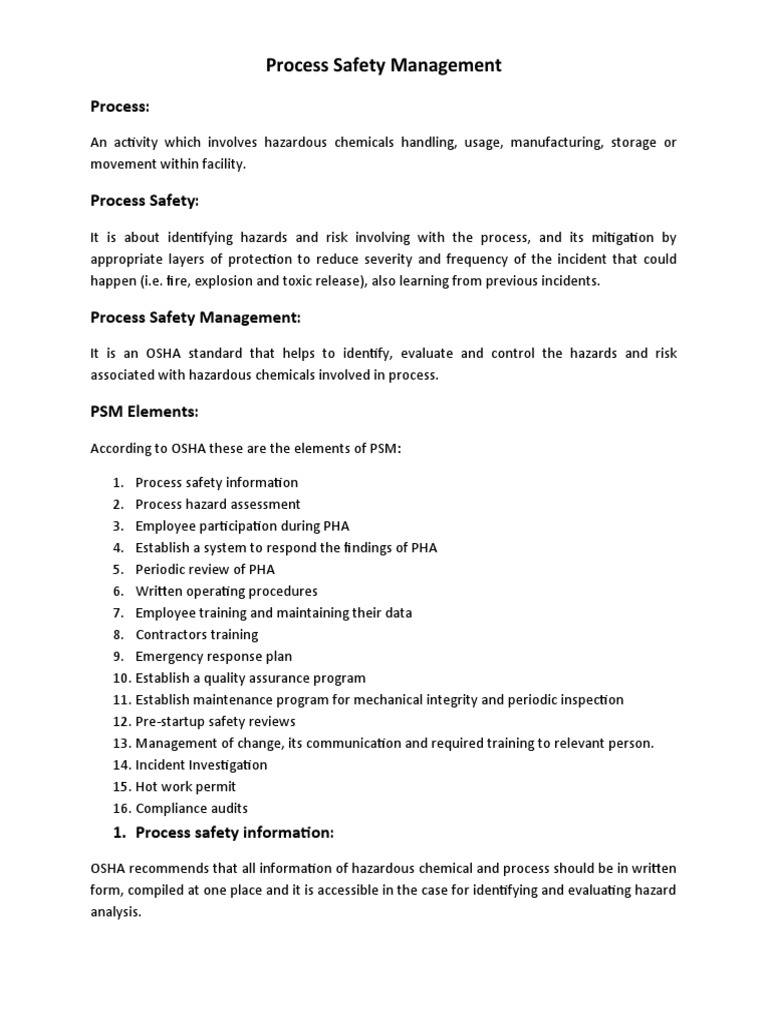 Process Safety Management

Process:

An activity which involves hazardous chemicals handling, usage, manufacturing, storage or movement within facility.

Process Safety:

It is about identifying hazards and risk involving with the process, and its mitigation by appropriate layers of protection to reduce severity and frequency of the incident that could happen (i.e. fire, explosion and toxic release), also learning from previous incidents.

Process Safety Management:

It is an OSHA standard that helps to identify, evaluate and control the hazards and risk associated with hazardous chemicals involved in process.

PSM Elements:

According to OSHA these are the elements of PSM:

1. Process safety information
2. Process hazard assessment
3. Employee participation during PHA
4. Establish a system to respond the findings of PHA
5. Periodic review of PHA
6. Written operating procedures
7. Employee training and maintaining their data
8. Contractors training
9. Emergency response plan
10. Establish a quality assurance program
11. Establish maintenance program for mechanical integrity and periodic inspection
12. Pre-startup safety reviews
13. Management of change, its communication and required training to relevant person.
14. Incident Investigation
15. Hot work permit
16. Compliance audits

1. Process safety information:

OSHA recommends that all information of hazardous chemical and process should be in written form, compiled at one place and it is accessible in the case for identifying and evaluating hazard analysis.